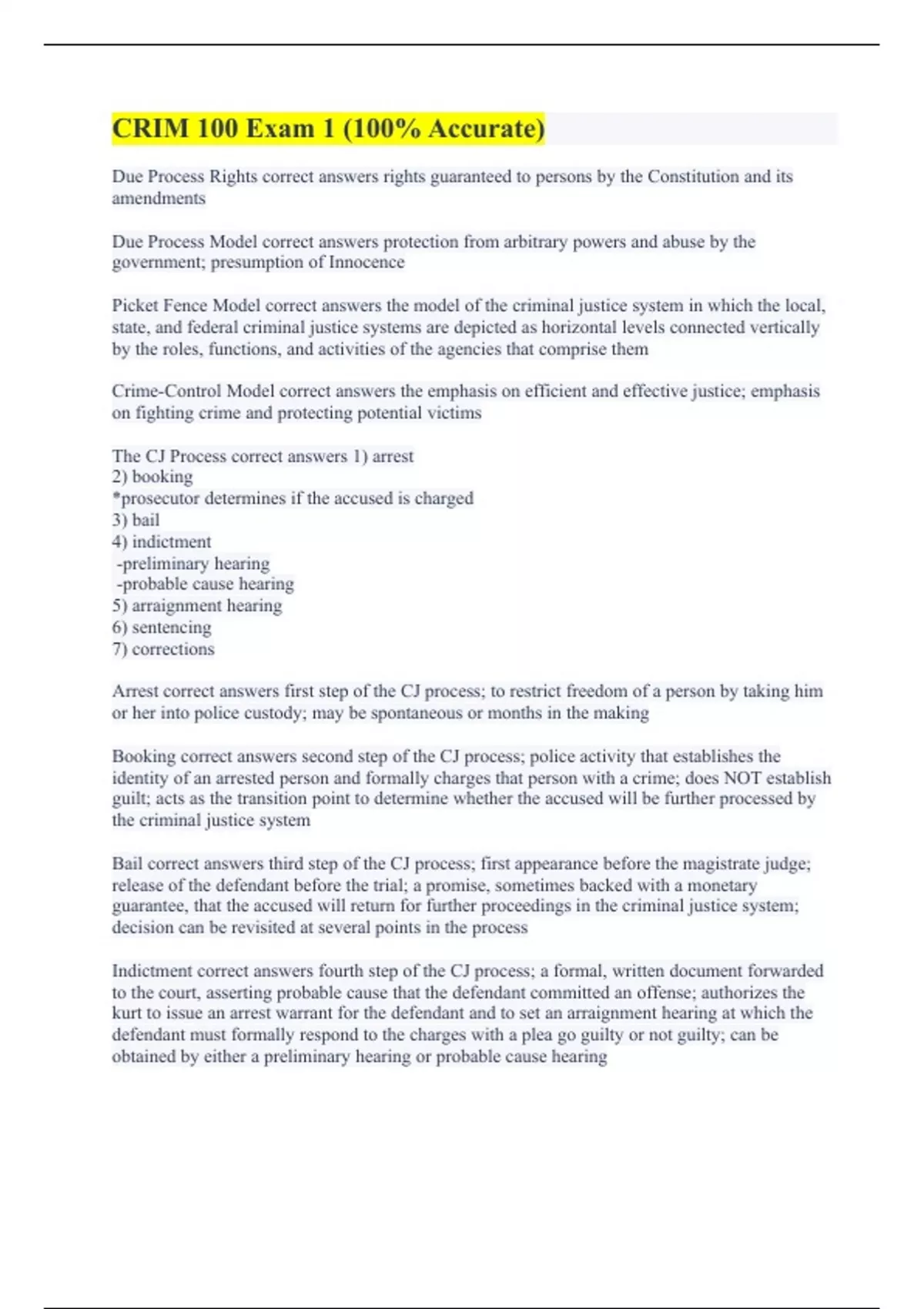 CRIM 100 Exam 1 (100% Accurate)

Due Process Rights correct answers rights guaranteed to persons by the Constitution and its amendments

Due Process Model correct answers protection from arbitrary powers and abuse by the government; presumption of Innocence

Picket Fence Model correct answers the model of the criminal justice system in which the local, state, and federal criminal justice systems are depicted as horizontal levels connected vertically by the roles, functions, and activities of the agencies that comprise them

Crime-Control Model correct answers the emphasis on efficient and effective justice; emphasis on fighting crime and protecting potential victims

The CJ Process correct answers 1) arrest
2) booking
*prosecutor determines if the accused is charged
3) bail
4) indictment
-preliminary hearing
-probable cause hearing
5) arraignment hearing
6) sentencing
7) corrections

Arrest correct answers first step of the CJ process; to restrict freedom of a person by taking him or her into police custody; may be spontaneous or months in the making

Booking correct answers second step of the CJ process; police activity that establishes the identity of an arrested person and formally charges that person with a crime; does NOT establish guilt; acts as the transition point to determine whether the accused will be further processed by the criminal justice system

Bail correct answers third step of the CJ process; first appearance before the magistrate judge; release of the defendant before the trial; a promise, sometimes backed with a monetary guarantee, that the accused will return for further proceedings in the criminal justice system; decision can be revisited at several points in the process

Indictment correct answers fourth step of the CJ process; a formal, written document forwarded to the court, asserting probable cause that the defendant committed an offense; authorizes the kurt to issue an arrest warrant for the defendant and to set an arraignment hearing at which the defendant must formally respond to the charges with a plea go guilty or not guilty; can be obtained by either a preliminary hearing or probable cause hearing